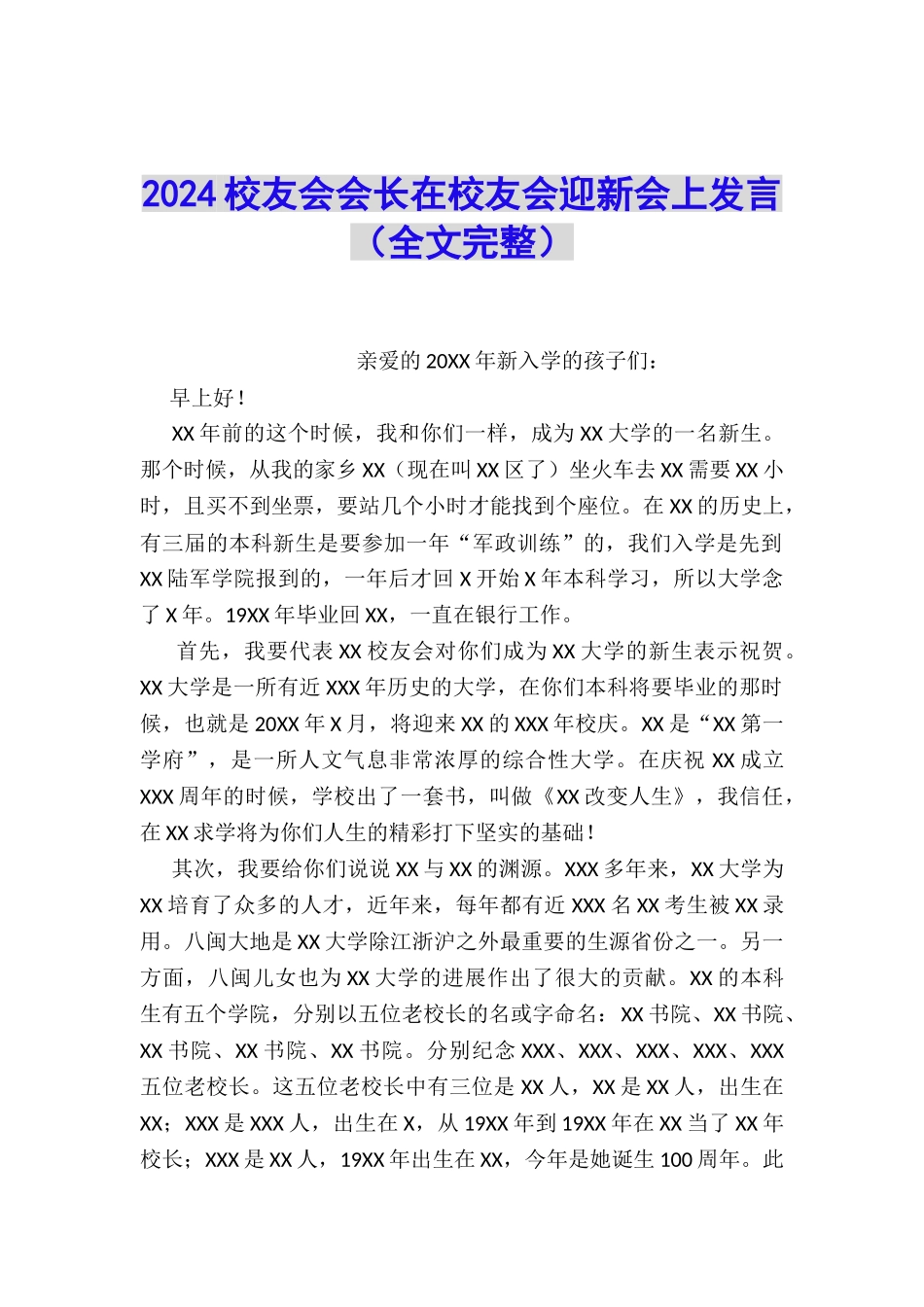 2024校友会会长在校友会迎新会上发言（全文完整）

亲爱的20XX年新入学的孩子们：

早上好！

XX年前的这个时候，我和你们一样，成为XX大学的一名新生。那个时候，从我的家乡XX（现在叫XX区了）坐火车去XX需要XX小时，且买不到坐票，要站几个小时才能找到个座位。在XX的历史上，有三届的本科新生是要参加一年“军政训练”的，我们入学是先到XX陆军学院报到的，一年后才回X开始X年本科学习，所以大学念了X年。19XX年毕业回XX，一直在银行工作。

首先，我要代表XX校友会对你们成为XX大学的新生表示祝贺。XX大学是一所有近XXX年历史的大学，在你们本科将要毕业的那时候，也就是20XX年X月，将迎来XX的XXX年校庆。XX是“XX第一学府”，是一所人文气息非常浓厚的综合性大学。在庆祝XX成立XXX周年的时候，学校出了一套书，叫做《XX改变人生》，我信任，在XX求学将为你们人生的精彩打下坚实的基础！

其次，我要给你们说说XX与XX的渊源。XXX多年来，XX大学为XX培育了众多的人才，近年来，每年都有近XXX名XX考生被XX录用。八闽大地是XX大学除江浙沪之外最重要的生源省份之一。另一方面，八闽儿女也为XX大学的进展作出了很大的贡献。XX的本科生有五个学院，分别以五位老校长的名或字命名：XX书院、XX书院、XX书院、XX书院、XX书院。分别纪念XXX、XXX、XXX、XXX、XXX五位老校长。这五位老校长中有三位是XX人，XX是XX人，出生在XX；XXX是XXX人，出生在X，从19XX年到19XX年在XX当了XX年校长；XXX是XX人，19XX年出生在XX，今年是她诞生100周年。此